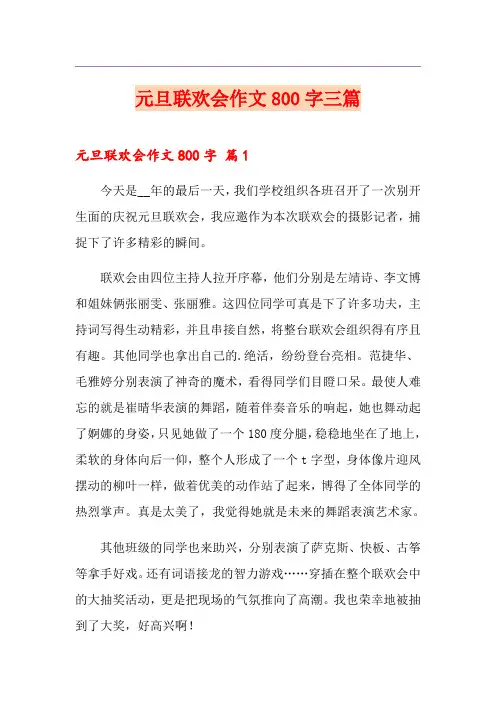 元旦联欢会作文 800 字三篇

元旦联欢会作文 800 字 篇 1

今天是__年的最后一天，我们学校组织各班召开了一次别开生面的庆祝元旦联欢会，我应邀作为本次联欢会的摄影记者，捕捉下了许多精彩的瞬间。

联欢会由四位主持人拉开序幕，他们分别是左靖诗、李文博和姐妹俩张丽雯、张丽雅。这四位同学可真是下了许多功夫，主持词写得生动精彩，并且串接自然，将整台联欢会组织得有序且有趣。其他同学也拿出自己的.绝活，纷纷登台亮相。范捷华、毛雅婷分别表演了神奇的魔术，看得同学们目瞪口呆。最使人难忘的就是崔晴华表演的舞蹈，随着伴奏音乐的响起，她也舞动起了婀娜的身姿，只见她做了一个 180 度分腿，稳稳地坐在了地上，柔软的身体向后一仰，整个人形成了一个 t 字型，身体像片迎风摆动的柳叶一样，做着优美的动作站了起来，博得了全体同学的热烈掌声。真是太美了，我觉得她就是未来的舞蹈表演艺术家。

其他班级的同学也来助兴，分别表演了萨克斯、快板、古筝等拿手好戏。还有词语接龙的智力游戏……穿插在整个联欢会中的大抽奖活动，更是把现场的气氛推向了高潮。我也荣幸地被抽到了大奖，好高兴啊！